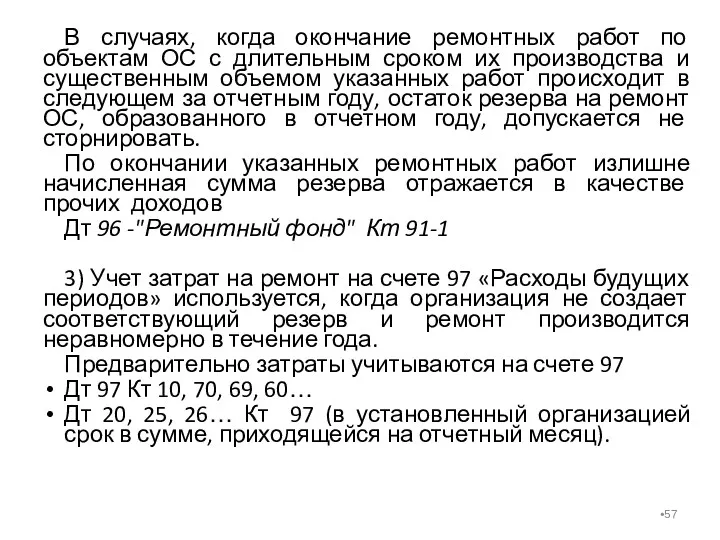 В случаях, когда окончание ремонтных работ по объектам ОС с длительным сроком их производства и существенным объемом указанных работ происходит в следующем за отчетным году, остаток резерва на ремонт ОС, образованного в отчетном году, допускается не сторнировать.

По окончании указанных ремонтных работ излишне начисленная сумма резерва отражается в качестве прочих доходов

Дт 96 -"Ремонтный фонд" Кт 91-1

3) Учет затрат на ремонт на счете 97 «Расходы будущих периодов» используется, когда организация не создает соответствующий резерв и ремонт производится неравномерно в течение года.

Предварительно затраты учитываются на счете 97

• Дт 97 Кт 10, 70, 69, 60…
• Дт 20, 25, 26… Кт 97 (в установленный организацией срок в сумме, приходящейся на отчетный месяц).

•57